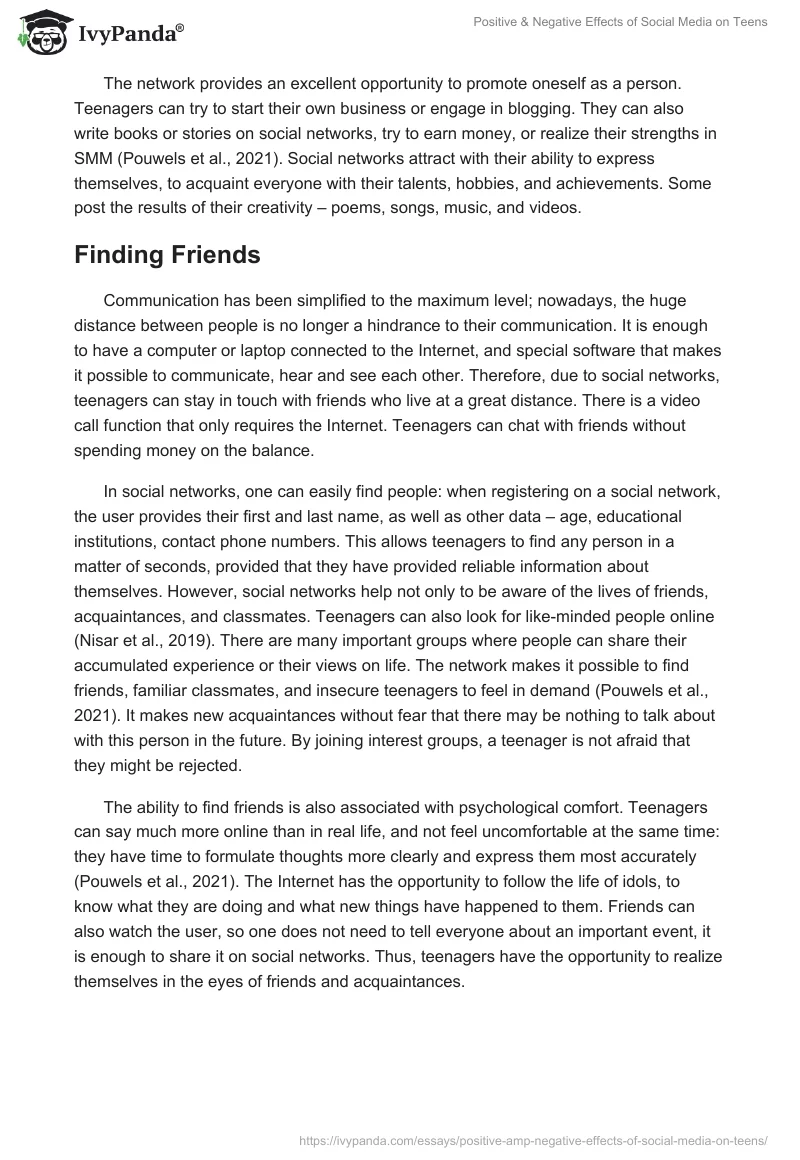 IvyPanda®

Positive & Negative Effects of Social Media on Teens

The network provides an excellent opportunity to promote oneself as a person. Teenagers can try to start their own business or engage in blogging. They can also write books or stories on social networks, try to earn money, or realize their strengths in SMM (Pouwels et al., 2021). Social networks attract with their ability to express themselves, to acquaint everyone with their talents, hobbies, and achievements. Some post the results of their creativity – poems, songs, music, and videos.

Finding Friends

Communication has been simplified to the maximum level; nowadays, the huge distance between people is no longer a hindrance to their communication. It is enough to have a computer or laptop connected to the Internet, and special software that makes it possible to communicate, hear and see each other. Therefore, due to social networks, teenagers can stay in touch with friends who live at a great distance. There is a video call function that only requires the Internet. Teenagers can chat with friends without spending money on the balance.

In social networks, one can easily find people: when registering on a social network, the user provides their first and last name, as well as other data – age, educational institutions, contact phone numbers. This allows teenagers to find any person in a matter of seconds, provided that they have provided reliable information about themselves. However, social networks help not only to be aware of the lives of friends, acquaintances, and classmates. Teenagers can also look for like-minded people online (Nisar et al., 2019). There are many important groups where people can share their accumulated experience or their views on life. The network makes it possible to find friends, familiar classmates, and insecure teenagers to feel in demand (Pouwels et al., 2021). It makes new acquaintances without fear that there may be nothing to talk about with this person in the future. By joining interest groups, a teenager is not afraid that they might be rejected.

The ability to find friends is also associated with psychological comfort. Teenagers can say much more online than in real life, and not feel uncomfortable at the same time: they have time to formulate thoughts more clearly and express them most accurately (Pouwels et al., 2021). The Internet has the opportunity to follow the life of idols, to know what they are doing and what new things have happened to them. Friends can also watch the user, so one does not need to tell everyone about an important event, it is enough to share it on social networks. Thus, teenagers have the opportunity to realize themselves in the eyes of friends and acquaintances.

https://ivypanda.com/essays/positive-amp-negative-effects-of-social-media-on-teens/